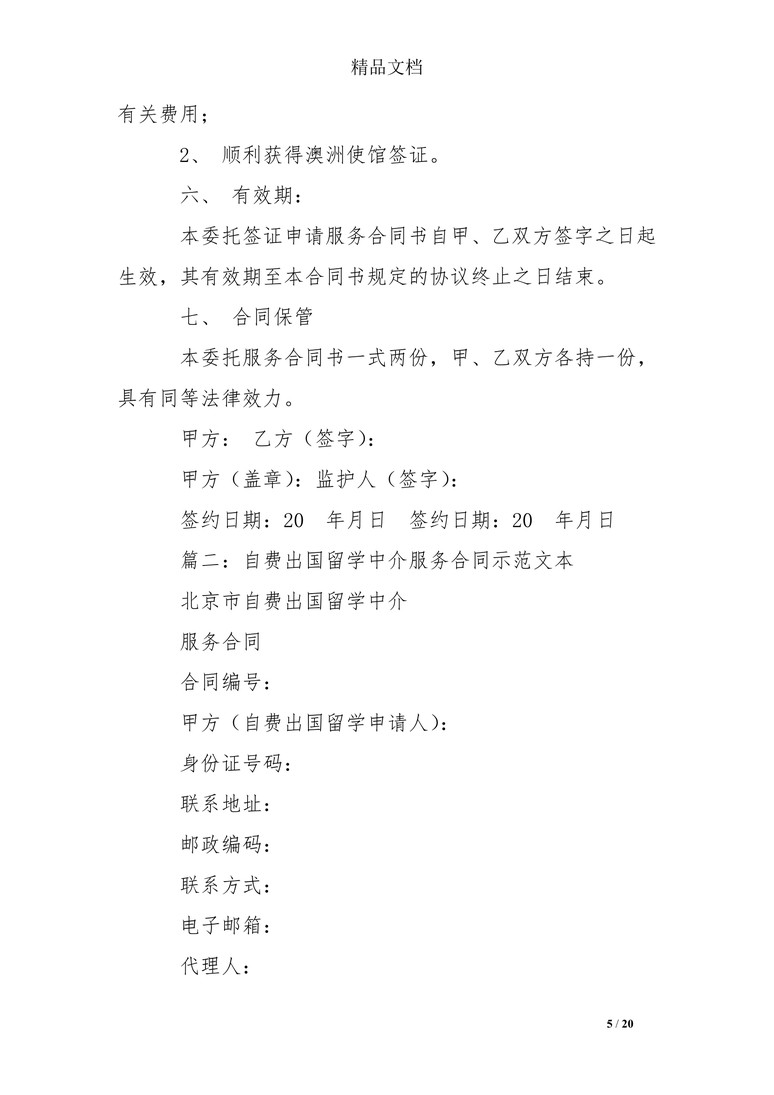 精品文档

有关费用；

2、 顺利获得澳洲使馆签证。

六、 有效期：

本委托签证申请服务合同书自甲、乙双方签字之日起生效，其有效期至本合同书规定的协议终止之日结束。

七、 合同保管

本委托服务合同书一式两份，甲、乙双方各持一份，具有同等法律效力。

甲方： 乙方（签字）：

甲方（盖章）：监护人（签字）：

签约日期：20 年月日 签约日期：20 年月日

篇二：自费出国留学中介服务合同示范文本

北京市自费出国留学中介

服务合同

合同编号：

甲方（自费出国留学申请人）：

身份证号码：

联系地址：

邮政编码：

联系方式：

电子邮箱：

代理人：

5 / 20